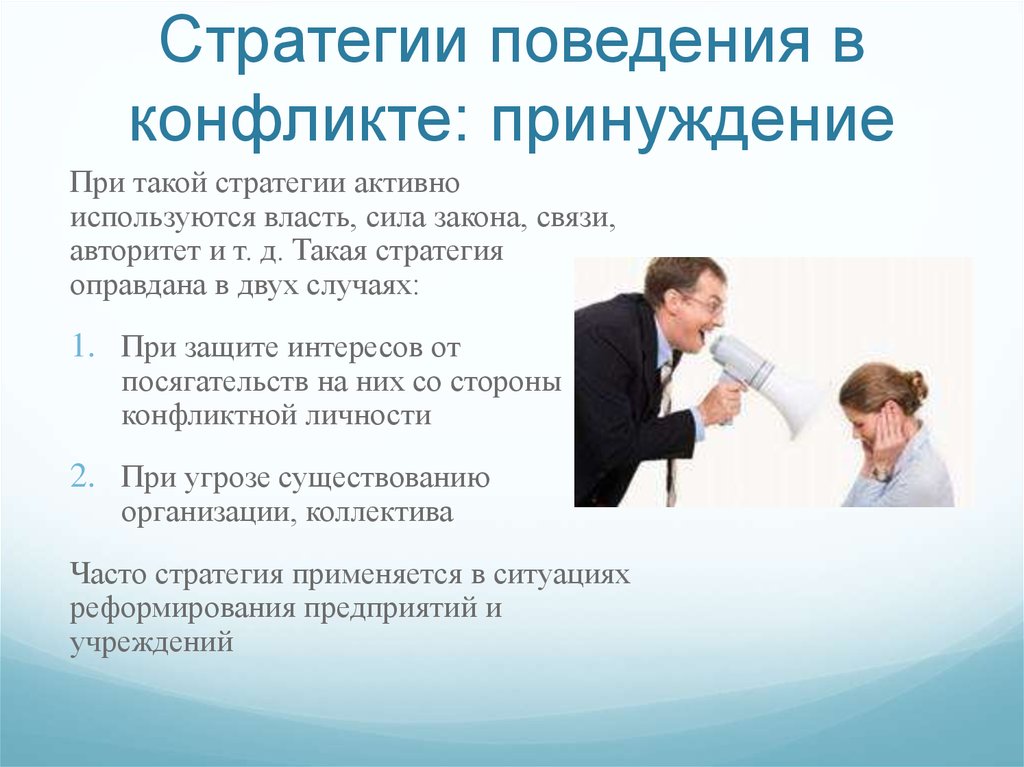 Стратегии поведения в конфликте: принуждение

При такой стратегии активно используются власть, сила закона, связи, авторитет и т. д. Такая стратегия оправдана в двух случаях:

1. При защите интересов от посягательств на них со стороны конфликтной личности

2. При угрозе существованию организации, коллектива

Часто стратегия применяется в ситуациях реформирования предприятий и учреждений